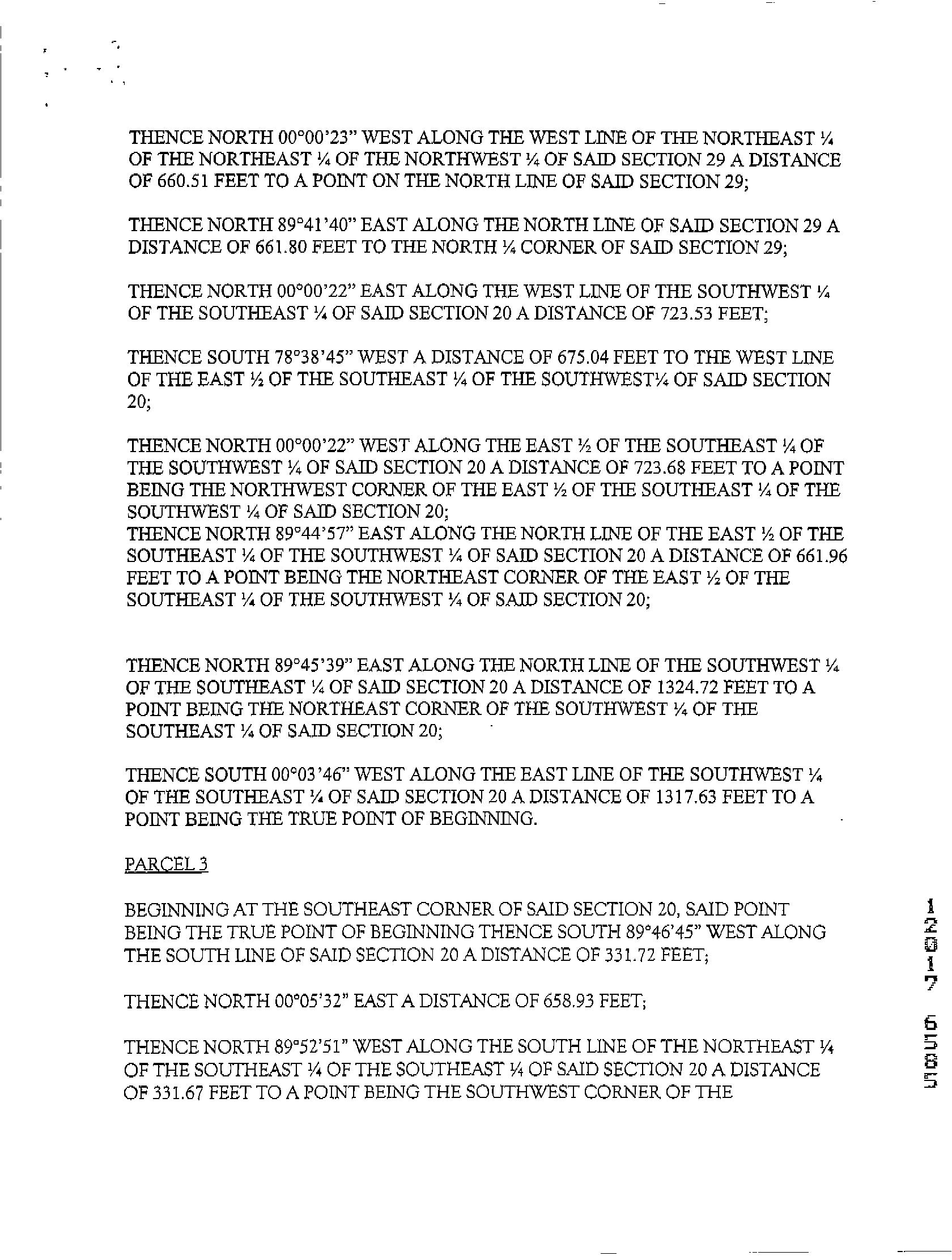 THENCE NORTH 00°00'23" WEST ALONG THE WEST LINE OF THE NORTHEAST ¼ OF THE NORTHEAST ¼ OF THE NORTHWEST ¼ OF SAID SECTION 29 A DISTANCE OF 660.51 FEET TO A POINT ON THE NORTH LINE OF SAID SECTION 29;

THENCE NORTH 89°41'40" EAST ALONG THE NORTH LINE OF SAID SECTION 29 A DISTANCE OF 661.80 FEET TO THE NORTH ¼ CORNER OF SAID SECTION 29;

THENCE NORTH 00°00'22" EAST ALONG THE WEST LINE OF THE SOUTHWEST ¼ OF THE SOUTHEAST ¼ OF SAID SECTION 20 A DISTANCE OF 723.53 FEET;

THENCE SOUTH 78°38'45" WEST A DISTANCE OF 675.04 FEET TO THE WEST LINE OF THE EAST ½ OF THE SOUTHEAST ¼ OF THE SOUTHWEST¼ OF SAID SECTION 20;

THENCE NORTH 00°00'22" WEST ALONG THE EAST ½ OF THE SOUTHEAST ¼ OF THE SOUTHWEST ¼ OF SAID SECTION 20 A DISTANCE OF 723.68 FEET TO A POINT BEING THE NORTHWEST CORNER OF THE EAST ½ OF THE SOUTHEAST ¼ OF THE SOUTHWEST ¼ OF SAID SECTION 20;
THENCE NORTH 89°44'57" EAST ALONG THE NORTH LINE OF THE EAST ½ OF THE SOUTHEAST ¼ OF THE SOUTHWEST ¼ OF SAID SECTION 20 A DISTANCE OF 661.96 FEET TO A POINT BEING THE NORTHEAST CORNER OF THE EAST ½ OF THE SOUTHEAST ¼ OF THE SOUTHWEST ¼ OF SAID SECTION 20;

THENCE NORTH 89°45'39" EAST ALONG THE NORTH LINE OF THE SOUTHWEST ¼ OF THE SOUTHEAST ¼ OF SAID SECTION 20 A DISTANCE OF 1324.72 FEET TO A POINT BEING THE NORTHEAST CORNER OF THE SOUTHWEST ¼ OF THE SOUTHEAST ¼ OF SAID SECTION 20;

THENCE SOUTH 00°03'46" WEST ALONG THE EAST LINE OF THE SOUTHWEST ¼ OF THE SOUTHEAST ¼ OF SAID SECTION 20 A DISTANCE OF 1317.63 FEET TO A POINT BEING THE TRUE POINT OF BEGINNING.

PARCEL 3

BEGINNING AT THE SOUTHEAST CORNER OF SAID SECTION 20, SAID POINT BEING THE TRUE POINT OF BEGINNING THENCE SOUTH 89°46'45" WEST ALONG THE SOUTH LINE OF SAID SECTION 20 A DISTANCE OF 331.72 FEET;

THENCE NORTH 00°05'32" EAST A DISTANCE OF 658.93 FEET;

THENCE NORTH 89°52'51" WEST ALONG THE SOUTH LINE OF THE NORTHEAST ¼ OF THE SOUTHEAST ¼ OF THE SOUTHEAST ¼ OF SAID SECTION 20 A DISTANCE OF 331.67 FEET TO A POINT BEING THE SOUTHWEST CORNER OF THE

12017 6585